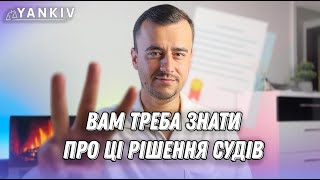 YANKIV

ВАМ ТРЕБА ЗНАТИ
ПРО ЦІ РІШЕННЯ СУДІВ